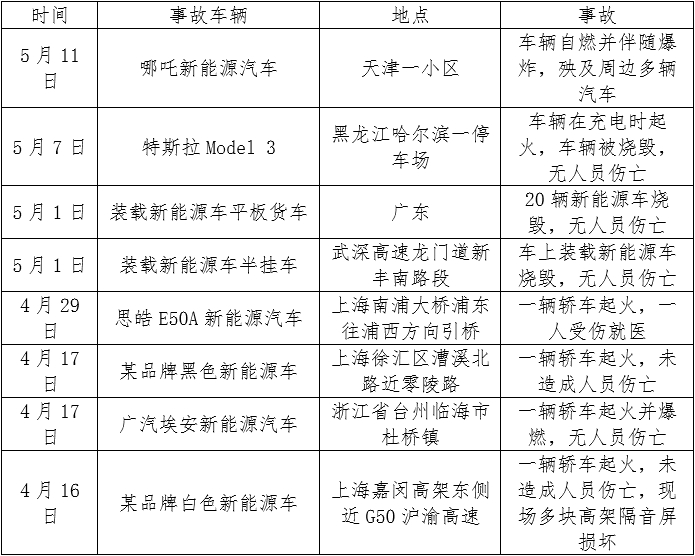 | 时间 | 事故车辆 | 地点 | 事故 |
|---|---|---|---|
| 5月11日 | 哪吒新能源汽车 | 天津一小区 | 车辆自燃并伴随爆炸，殃及周边多辆汽车 |
| 5月7日 | 特斯拉 Model 3 | 黑龙江哈尔滨一停车场 | 车辆在充电时起火，车辆被烧毁，无人员伤亡 |
| 5月1日 | 装载新能源车平板货车 | 广东 | 20辆新能源车烧毁，无人员伤亡 |
| 5月1日 | 装载新能源车半挂车 | 武深高速龙门道新丰南路段 | 车上装载新能源车烧毁，无人员伤亡 |
| 4月29日 | 思皓 E50A 新能源汽车 | 上海南浦大桥浦东往浦西方向引桥 | 一辆轿车起火，一人受伤就医 |
| 4月17日 | 某品牌黑色新能源车 | 上海徐汇区漕溪北路近零陵路 | 一辆轿车起火，未造成人员伤亡 |
| 4月17日 | 广汽埃安新能源汽车 | 浙江省台州临海市杜桥镇 | 一辆轿车起火并爆燃，无人员伤亡 |
| 4月16日 | 某品牌白色新能源车 | 上海嘉闵高架东侧近 G50 沪渝高速 | 一辆轿车起火，未造成人员伤亡，现场多块高架隔音屏损坏 |